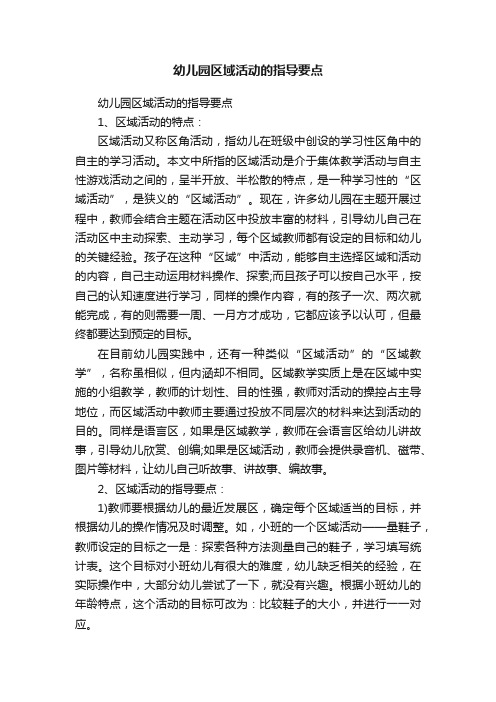 幼儿园区域活动的指导要点

幼儿园区域活动的指导要点

1、区域活动的特点：

区域活动又称区角活动，指幼儿在班级中创设的学习性区角中的自主的学习活动。本文中所指的区域活动是介于集体教学活动与自主性游戏活动之间的，呈半开放、半松散的特点，是一种学习性的“区域活动”，是狭义的“区域活动”。现在，许多幼儿园在主题开展过程中，教师会结合主题在活动区中投放丰富的材料，引导幼儿自己在活动区中主动探索、主动学习，每个区域教师都有设定的目标和幼儿的关键经验。孩子在这种“区域”中活动，能够自主选择区域和活动的内容，自己主动运用材料操作、探索;而且孩子可以按自己水平，按自己的认知速度进行学习，同样的操作内容，有的孩子一次、两次就能完成，有的则需要一周、一月方才成功，它都应该予以认可，但最终都要达到预定的目标。

在目前幼儿园实践中，还有一种类似“区域活动”的“区域教学”，名称虽相似，但内涵却不相同。区域教学实质上是在区域中实施的小组教学，教师的计划性、目的性强，教师对活动的操控占主导地位，而区域活动中教师主要通过投放不同层次的材料来达到活动的目的。同样是语言区，如果是区域教学，教师在会语言区给幼儿讲故事，引导幼儿欣赏、创编;如果是区域活动，教师会提供录音机、磁带、图片等材料，让幼儿自己听故事、讲故事、编故事。

2、区域活动的指导要点：

1)教师要根据幼儿的最近发展区，确定每个区域适当的目标，并根据幼儿的操作情况及时调整。如，小班的一个区域活动——量鞋子，教师设定的目标之一是：探索各种方法测量自己的鞋子，学习填写统计表。这个目标对小班幼儿有很大的难度，幼儿缺乏相关的经验，在实际操作中，大部分幼儿尝试了一下，就没有兴趣。根据小班幼儿的年龄特点，这个活动的目标可改为：比较鞋子的大小，并进行一一对应。